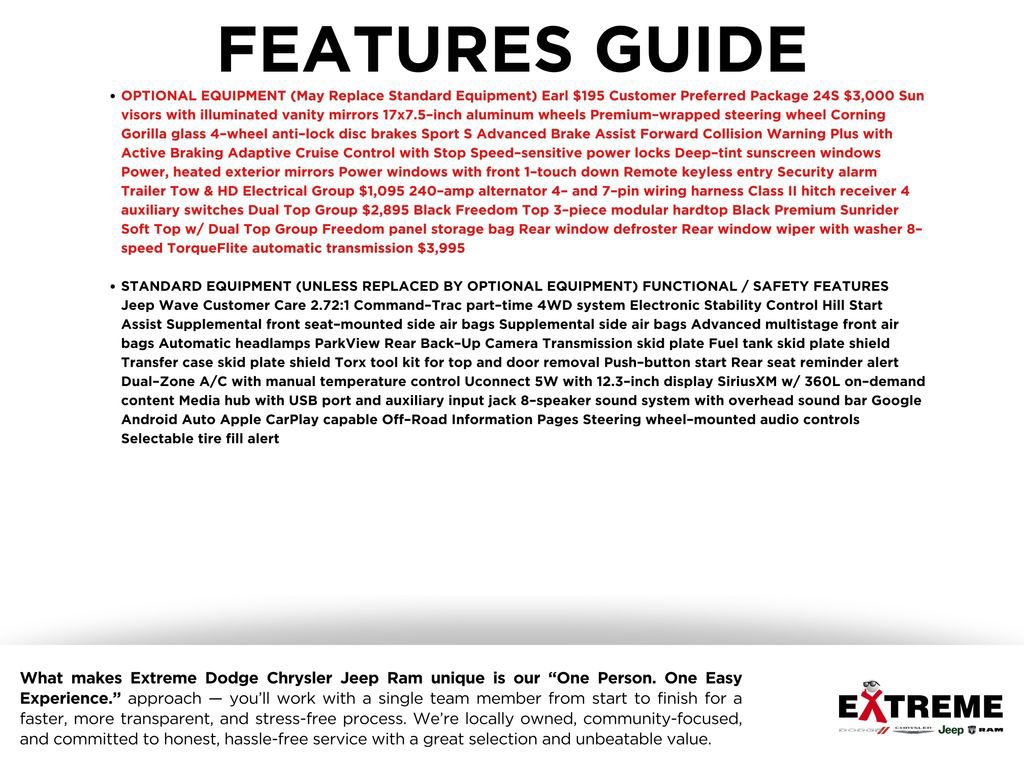 FEATURES GUIDE

• OPTIONAL EQUIPMENT (May Replace Standard Equipment) Earl $195 Customer Preferred Package 24S $3,000 Sun visors with illuminated vanity mirrors 17x7.5-inch aluminum wheels Premium-wrapped steering wheel Corning Gorilla glass 4-wheel anti-lock disc brakes Sport S Advanced Brake Assist Forward Collision Warning Plus with Active Braking Adaptive Cruise Control with Stop Speed-sensitive power locks Deep-tint sunscreen windows Power, heated exterior mirrors Power windows with front 1-touch down Remote keyless entry Security alarm Trailer Tow & HD Electrical Group $1,095 240-amp alternator 4- and 7-pin wiring harness Class II hitch receiver 4 auxiliary switches Dual Top Group $2,895 Black Freedom Top 3-piece modular hardtop Black Premium Sunrider Soft Top w/ Dual Top Group Freedom panel storage bag Rear window defroster Rear window wiper with washer 8-speed TorqueFlite automatic transmission $3,995

• STANDARD EQUIPMENT (UNLESS REPLACED BY OPTIONAL EQUIPMENT) FUNCTIONAL / SAFETY FEATURES Jeep Wave Customer Care 2.72:1 Command-Trac part-time 4WD system Electronic Stability Control Hill Start Assist Supplemental front seat-mounted side air bags Supplemental side air bags Advanced multistage front air bags Automatic headlamps ParkView Rear Back-Up Camera Transmission skid plate Fuel tank skid plate shield Transfer case skid plate shield Torx tool kit for top and door removal Push-button start Rear seat reminder alert Dual-Zone A/C with manual temperature control Uconnect 5W with 12.3-inch display SiriusXM w/ 360L on-demand content Media hub with USB port and auxiliary input jack 8-speaker sound system with overhead sound bar Google Android Auto Apple CarPlay capable Off-Road Information Pages Steering wheel-mounted audio controls Selectable tire fill alert

What makes Extreme Dodge Chrysler Jeep Ram unique is our "One Person. One Easy Experience." approach — you'll work with a single team member from start to finish for a faster, more transparent, and stress-free process. We're locally owned, community-focused, and committed to honest, hassle-free service with a great selection and unbeatable value.

EXTREME
DODGE CHRYSLER Jeep RAM